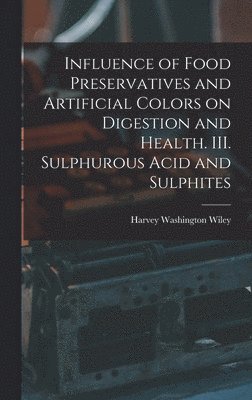 Influence of Food Preservatives and Artificial Colors on Digestion and Health. III. Sulphurous Acid and Sulphites

Harvey Washington Wiley